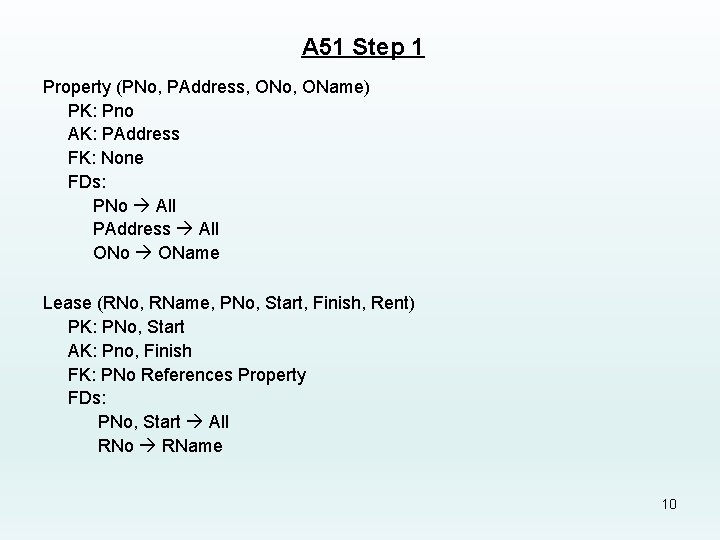 A51 Step 1

Property (PNo, PAddress, ONo, OName)
PK: Pno
AK: PAddress
FK: None
FDs:
PNo → All
PAddress → All
ONo → OName

Lease (RNo, RName, PNo, Start, Finish, Rent)
PK: PNo, Start
AK: Pno, Finish
FK: PNo References Property
FDs:
PNo, Start → All
RNo → RName

10